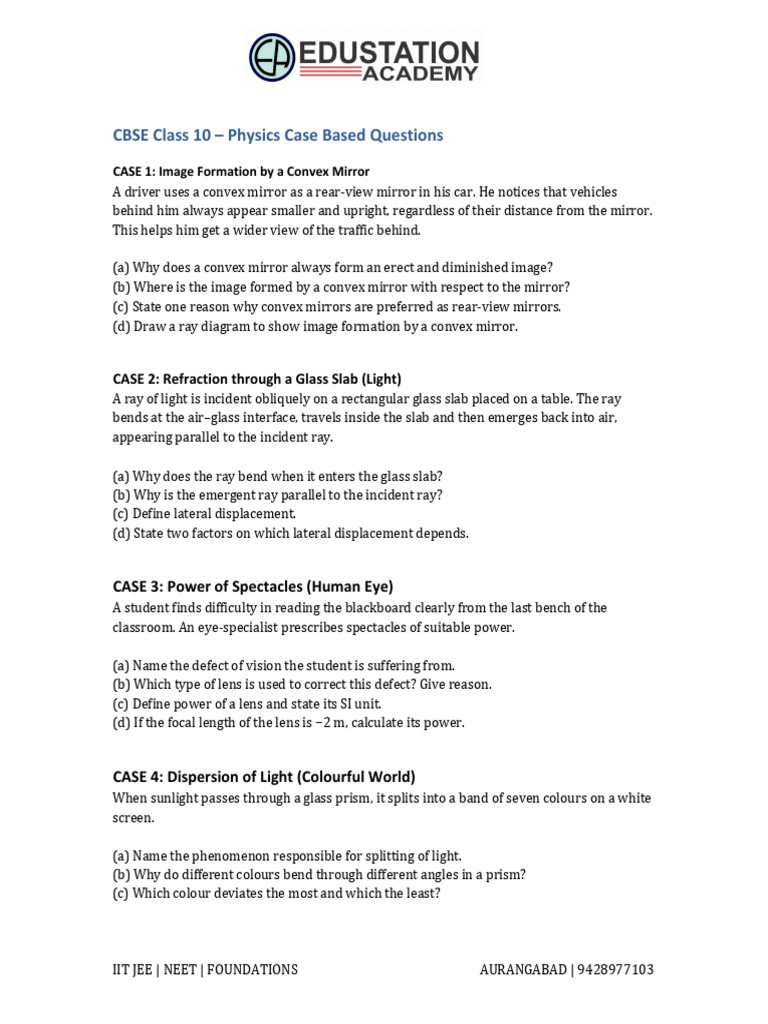 EA EDUSTATION ACADEMY

CBSE Class 10 – Physics Case Based Questions

CASE 1: Image Formation by a Convex Mirror
A driver uses a convex mirror as a rear-view mirror in his car. He notices that vehicles behind him always appear smaller and upright, regardless of their distance from the mirror. This helps him get a wider view of the traffic behind.

(a) Why does a convex mirror always form an erect and diminished image?
(b) Where is the image formed by a convex mirror with respect to the mirror?
(c) State one reason why convex mirrors are preferred as rear-view mirrors.
(d) Draw a ray diagram to show image formation by a convex mirror.

CASE 2: Refraction through a Glass Slab (Light)
A ray of light is incident obliquely on a rectangular glass slab placed on a table. The ray bends at the air–glass interface, travels inside the slab and then emerges back into air, appearing parallel to the incident ray.

(a) Why does the ray bend when it enters the glass slab?
(b) Why is the emergent ray parallel to the incident ray?
(c) Define lateral displacement.
(d) State two factors on which lateral displacement depends.

CASE 3: Power of Spectacles (Human Eye)
A student finds difficulty in reading the blackboard clearly from the last bench of the classroom. An eye-specialist prescribes spectacles of suitable power.

(a) Name the defect of vision the student is suffering from.
(b) Which type of lens is used to correct this defect? Give reason.
(c) Define power of a lens and state its SI unit.
(d) If the focal length of the lens is −2 m, calculate its power.

CASE 4: Dispersion of Light (Colourful World)
When sunlight passes through a glass prism, it splits into a band of seven colours on a white screen.

(a) Name the phenomenon responsible for splitting of light.
(b) Why do different colours bend through different angles in a prism?
(c) Which colour deviates the most and which the least?

IIT JEE | NEET | FOUNDATIONS AURANGABAD | 9428977103